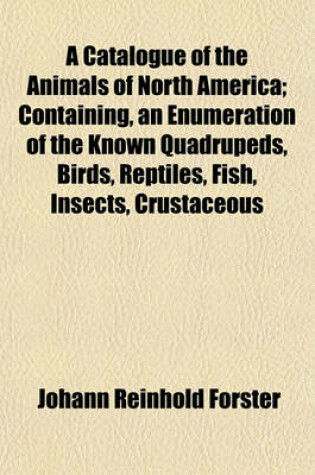 A Catalogue of the Animals of North America; Containing, an Enumeration of the Known Quadrupeds, Birds, Reptiles, Fish, Insects, Crustaceous

Johann Reinhold Forster